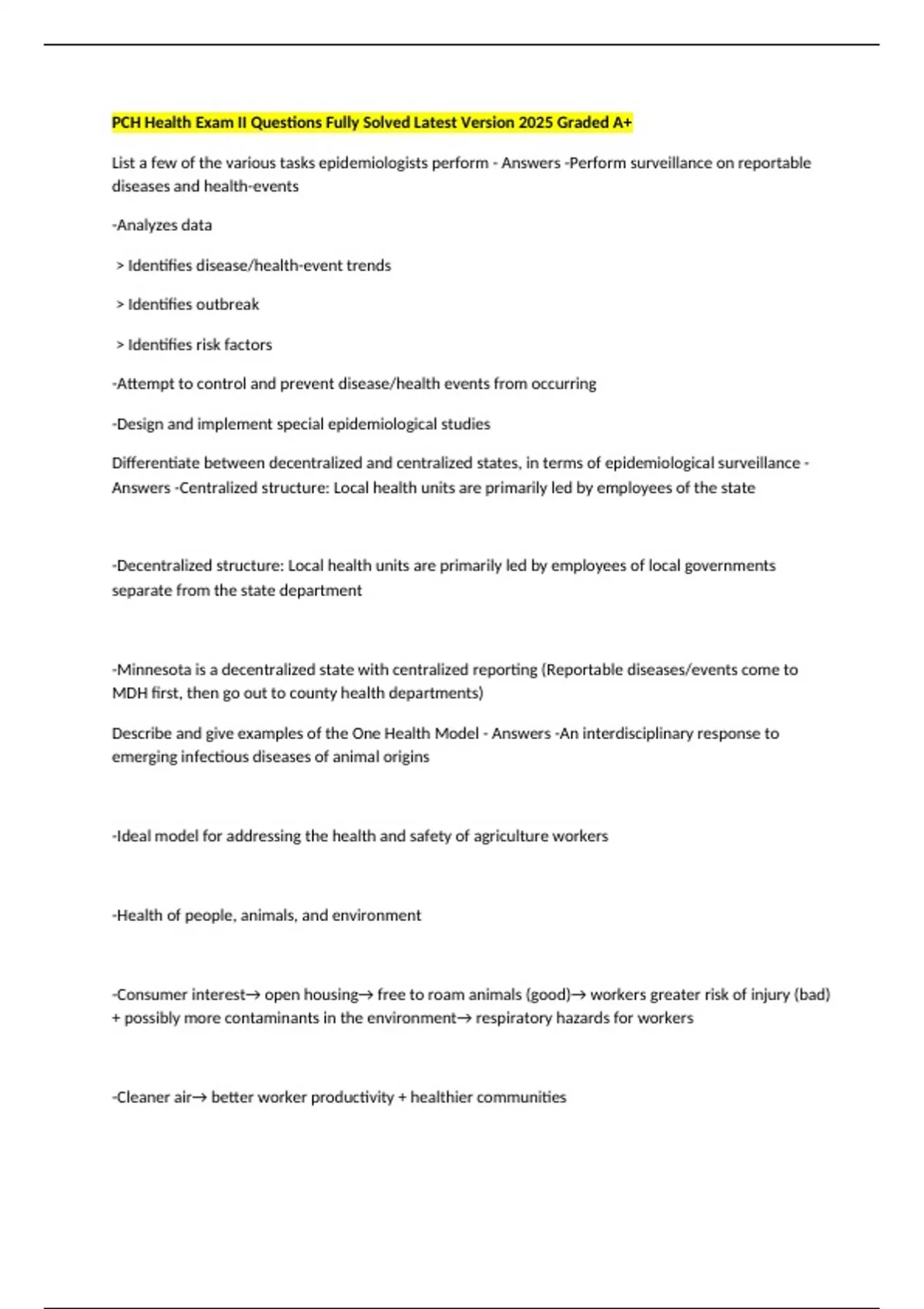 PCH Health Exam II Questions Fully Solved Latest Version 2025 Graded A+

List a few of the various tasks epidemiologists perform - Answers -Perform surveillance on reportable diseases and health-events

-Analyzes data

> Identifies disease/health-event trends

> Identifies outbreak

> Identifies risk factors

-Attempt to control and prevent disease/health events from occurring

-Design and implement special epidemiological studies

Differentiate between decentralized and centralized states, in terms of epidemiological surveillance - Answers -Centralized structure: Local health units are primarily led by employees of the state

-Decentralized structure: Local health units are primarily led by employees of local governments separate from the state department

-Minnesota is a decentralized state with centralized reporting (Reportable diseases/events come to MDH first, then go out to county health departments)

Describe and give examples of the One Health Model - Answers -An interdisciplinary response to emerging infectious diseases of animal origins

-Ideal model for addressing the health and safety of agriculture workers

-Health of people, animals, and environment

-Consumer interest→ open housing→ free to roam animals (good)→ workers greater risk of injury (bad) + possibly more contaminants in the environment→ respiratory hazards for workers

-Cleaner air→ better worker productivity + healthier communities